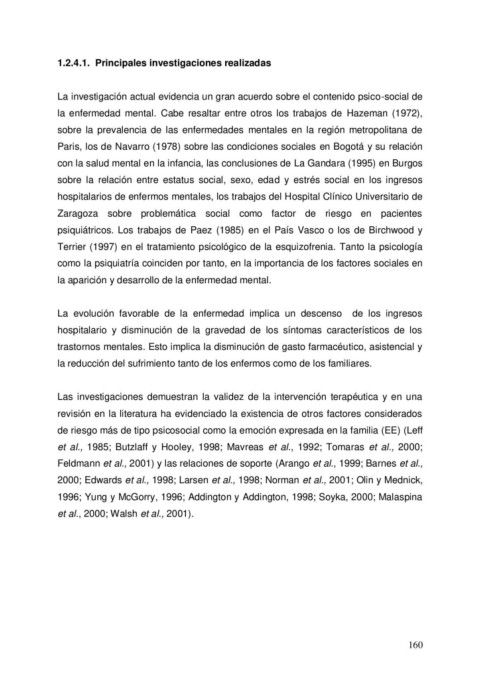 1.2.4.1. Principales investigaciones realizadas

La investigación actual evidencia un gran acuerdo sobre el contenido psico-social de la enfermedad mental. Cabe resaltar entre otros los trabajos de Hazeman (1972), sobre la prevalencia de las enfermedades mentales en la región metropolitana de Paris, los de Navarro (1978) sobre las condiciones sociales en Bogotá y su relación con la salud mental en la infancia, las conclusiones de La Gandara (1995) en Burgos sobre la relación entre estatus social, sexo, edad y estrés social en los ingresos hospitalarios de enfermos mentales, los trabajos del Hospital Clínico Universitario de Zaragoza sobre problemática social como factor de riesgo en pacientes psiquiátricos. Los trabajos de Paez (1985) en el País Vasco o los de Birchwood y Terrier (1997) en el tratamiento psicológico de la esquizofrenia. Tanto la psicología como la psiquiatría coinciden por tanto, en la importancia de los factores sociales en la aparición y desarrollo de la enfermedad mental.

La evolución favorable de la enfermedad implica un descenso de los ingresos hospitalario y disminución de la gravedad de los síntomas característicos de los trastornos mentales. Esto implica la disminución de gasto farmacéutico, asistencial y la reducción del sufrimiento tanto de los enfermos como de los familiares.

Las investigaciones demuestran la validez de la intervención terapéutica y en una revisión en la literatura ha evidenciado la existencia de otros factores considerados de riesgo más de tipo psicosocial como la emoción expresada en la familia (EE) (Leff et al., 1985; Butzlaff y Hooley, 1998; Mavreas et al., 1992; Tomaras et al., 2000; Feldmann et al., 2001) y las relaciones de soporte (Arango et al., 1999; Barnes et al., 2000; Edwards et al., 1998; Larsen et al., 1998; Norman et al., 2001; Olin y Mednick, 1996; Yung y McGorry, 1996; Addington y Addington, 1998; Soyka, 2000; Malaspina et al., 2000; Walsh et al., 2001).

160